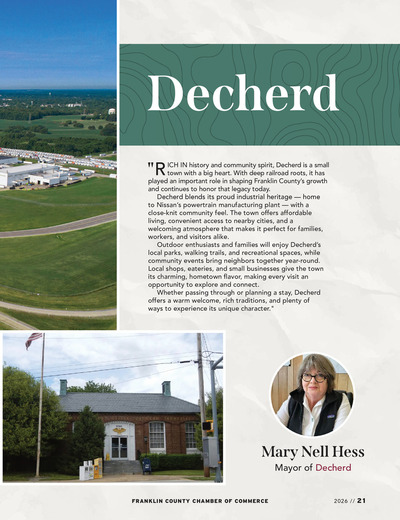 Decherd

"RICH IN history and community spirit, Decherd is a small town with a big heart. With deep railroad roots, it has played an important role in shaping Franklin County's growth and continues to honor that legacy today.

Decherd blends its proud industrial heritage — home to Nissan's powertrain manufacturing plant — with a close-knit community feel. The town offers affordable living, convenient access to nearby cities, and a welcoming atmosphere that makes it perfect for families, workers, and visitors alike.

Outdoor enthusiasts and families will enjoy Decherd's local parks, walking trails, and recreational spaces, while community events bring neighbors together year-round. Local shops, eateries, and small businesses give the town its charming, hometown flavor, making every visit an opportunity to explore and connect.

Whether passing through or planning a stay, Decherd offers a warm welcome, rich traditions, and plenty of ways to experience its unique character."

Mary Nell Hess
Mayor of Decherd

FRANKLIN COUNTY CHAMBER OF COMMERCE

2026 // 21